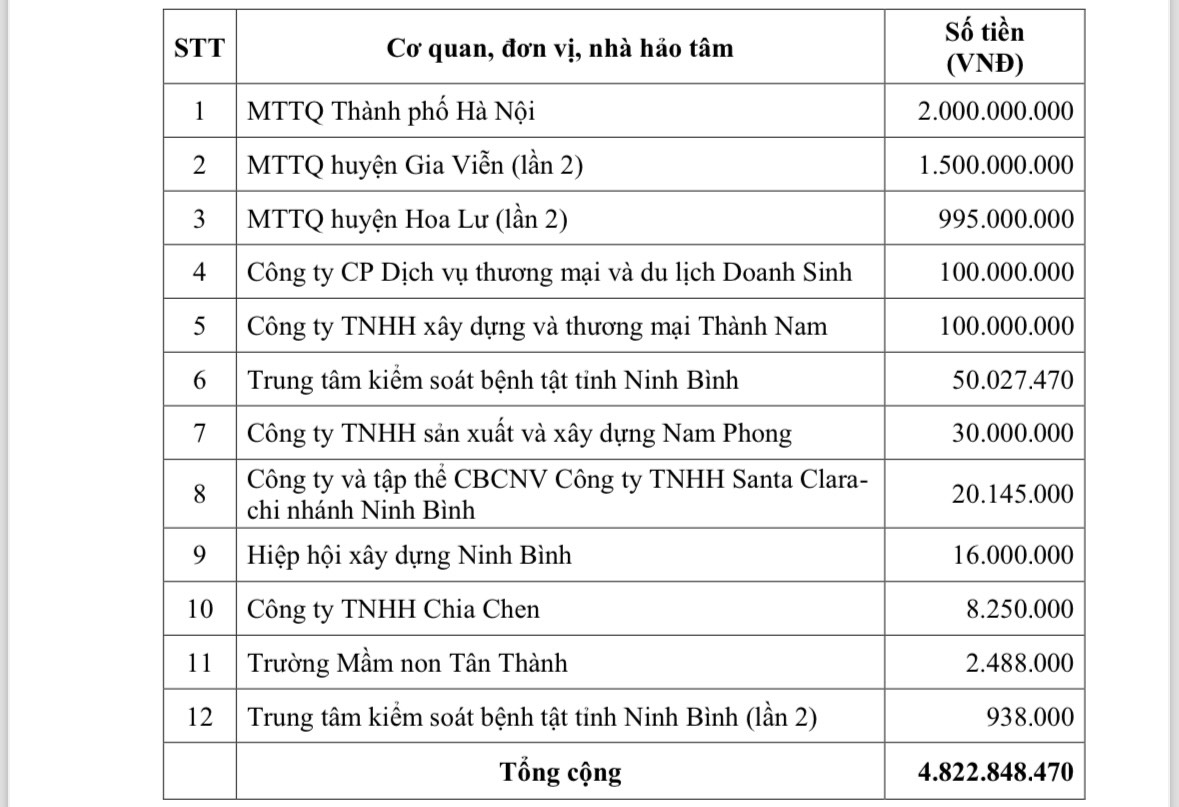 | STT | Cơ quan, đơn vị, nhà hảo tâm | Số tiền (VNĐ) |
|---|---|---|
| 1 | MTTQ Thành phố Hà Nội | 2.000.000.000 |
| 2 | MTTQ huyện Gia Viễn (lần 2) | 1.500.000.000 |
| 3 | MTTQ huyện Hoa Lư (lần 2) | 995.000.000 |
| 4 | Công ty CP Dịch vụ thương mại và du lịch Doanh Sinh | 100.000.000 |
| 5 | Công ty TNHH xây dựng và thương mại Thành Nam | 100.000.000 |
| 6 | Trung tâm kiểm soát bệnh tật tỉnh Ninh Bình | 50.027.470 |
| 7 | Công ty TNHH sản xuất và xây dựng Nam Phong | 30.000.000 |
| 8 | Công ty và tập thể CBCNV Công ty TNHH Santa Clara- chi nhánh Ninh Bình | 20.145.000 |
| 9 | Hiệp hội xây dựng Ninh Bình | 16.000.000 |
| 10 | Công ty TNHH Chia Chen | 8.250.000 |
| 11 | Trường Mầm non Tân Thành | 2.488.000 |
| 12 | Trung tâm kiểm soát bệnh tật tỉnh Ninh Bình (lần 2) | 938.000 |
| | Tổng cộng | 4.822.848.470 |